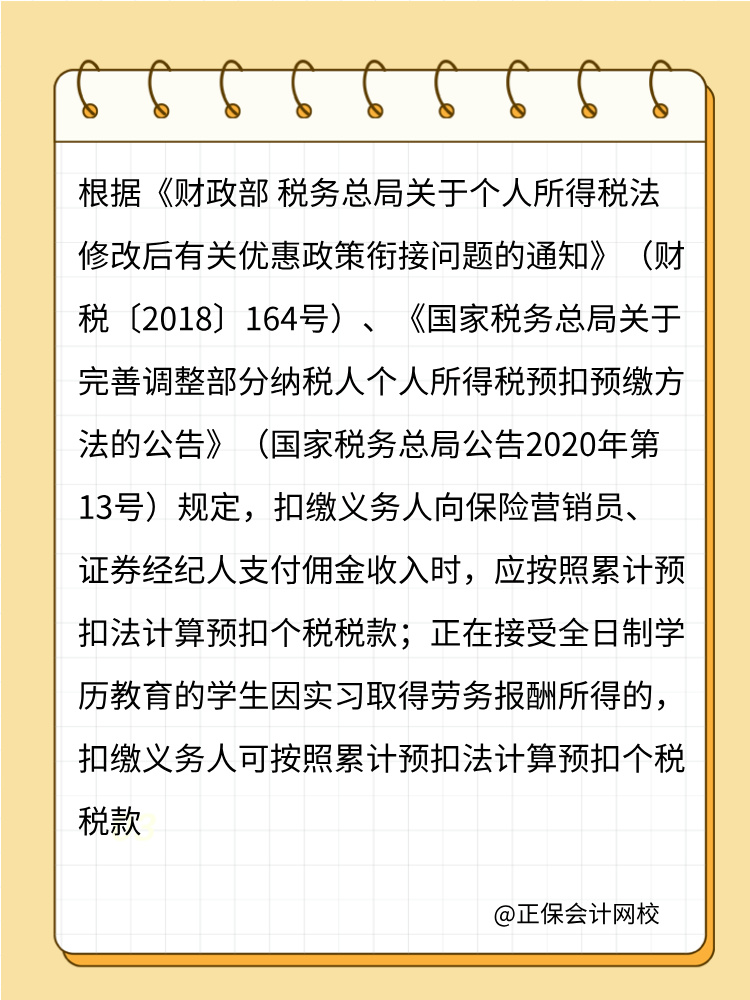 根据《财政部 税务总局关于个人所得税法修改后有关优惠政策衔接问题的通知》（财税〔2018〕164号）、《国家税务总局关于完善调整部分纳税人个人所得税预扣预缴方法的公告》（国家税务总局公告2020年第13号）规定，扣缴义务人向保险营销员、证券经纪人支付佣金收入时，应按照累计预扣法计算预扣个税税款；正在接受全日制学历教育的学生因实习取得劳务报酬所得的，扣缴义务人可按照累计预扣法计算预扣个税税款

@正保会计网校